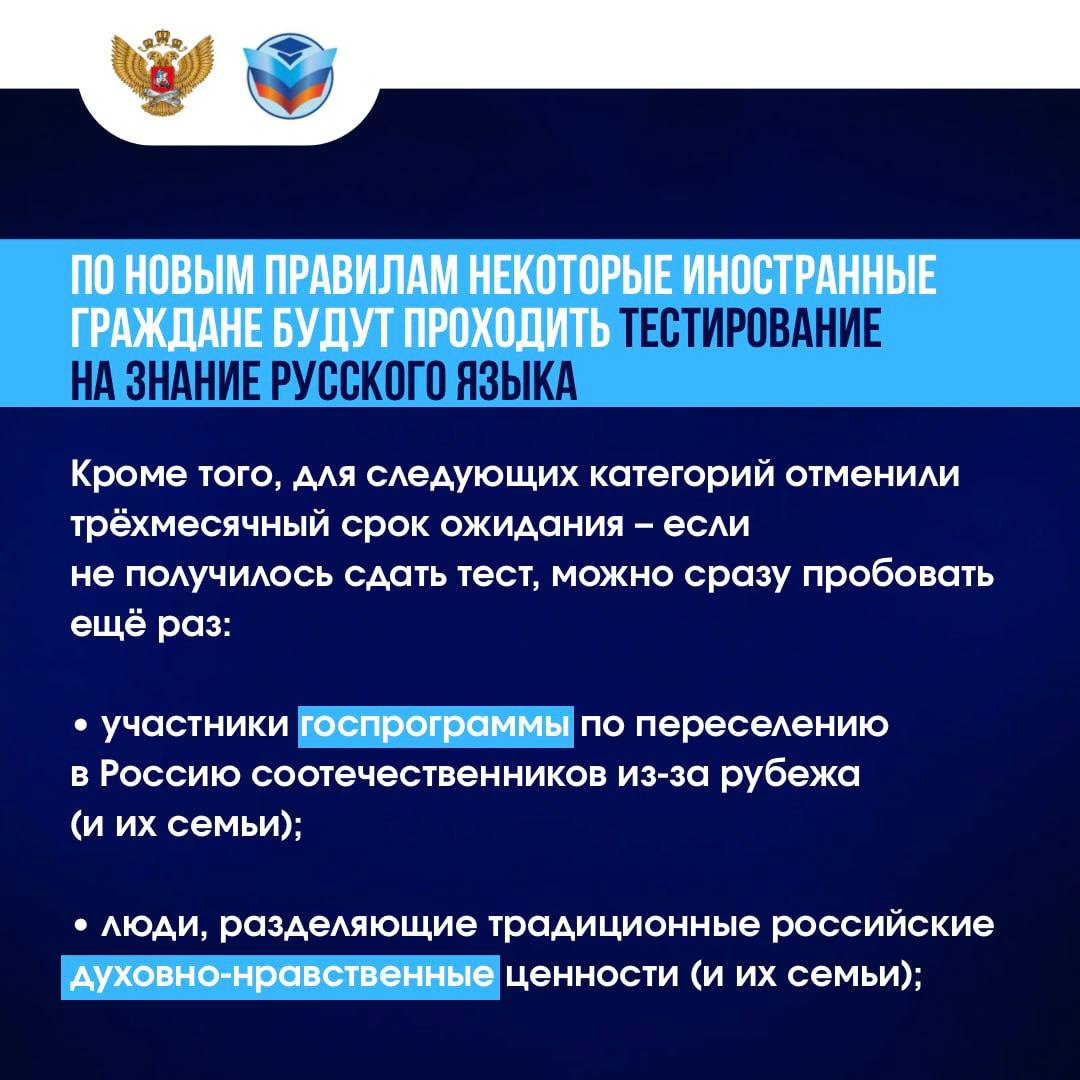 ПО НОВЫМ ПРАВИЛАМ НЕКОТОРЫЕ ИНОСТРАННЫЕ ГРАЖДАНЕ БУДУТ ПРОХОДИТЬ ТЕСТИРОВАНИЕ НА ЗНАНИЕ РУССКОГО ЯЗЫКА

Кроме того, для следующих категорий отменили трёхмесячный срок ожидания – если не получилось сдать тест, можно сразу пробовать ещё раз:

• участники госпрограммы по переселению в Россию соотечественников из-за рубежа (и их семьи);

• люди, разделяющие традиционные российские духовно-нравственные ценности (и их семьи);